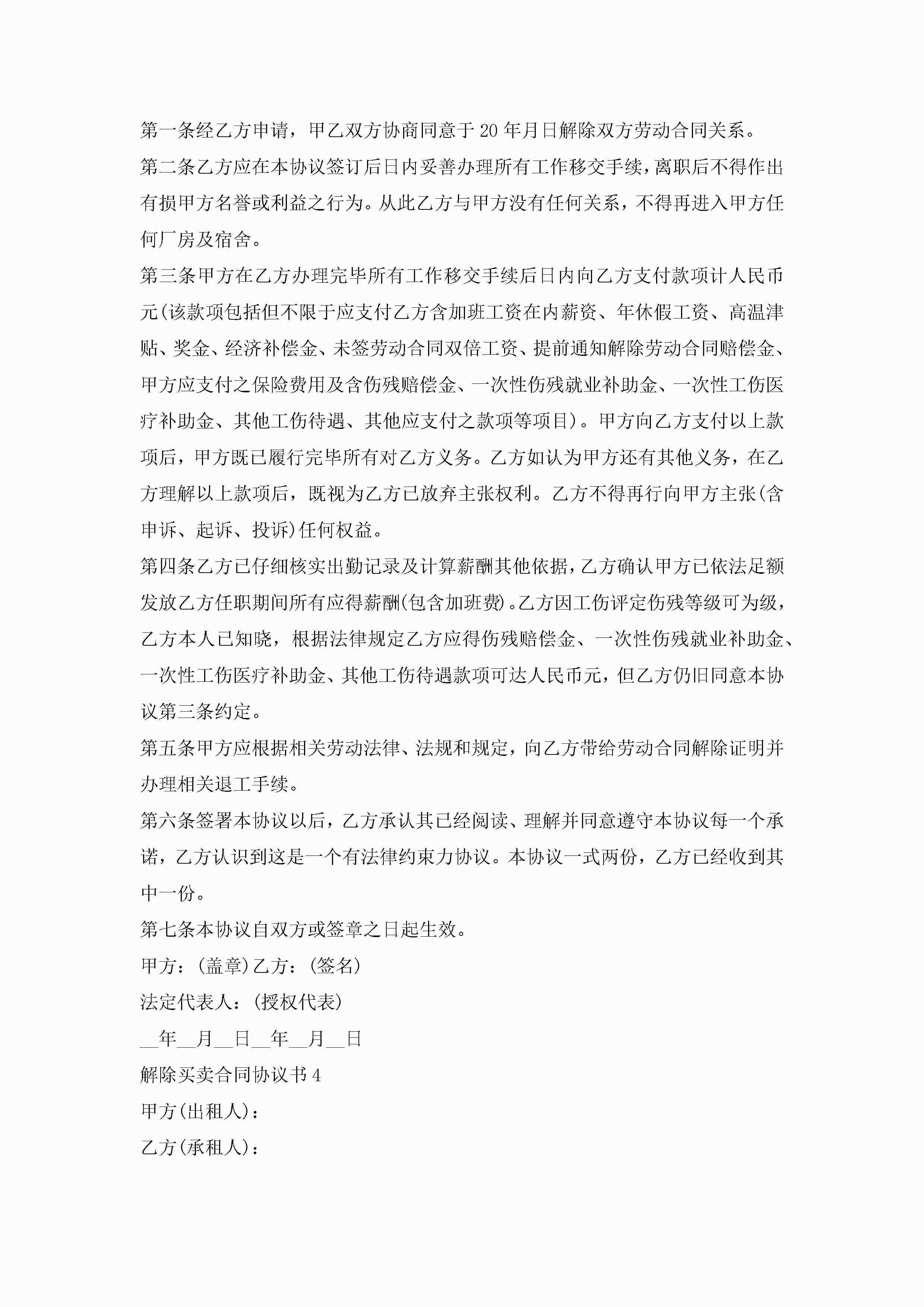 第一条经乙方申请，甲乙双方协商同意于20年月日解除双方劳动合同关系。

第二条乙方应在本协议签订后日内妥善办理所有工作移交手续，离职后不得作出有损甲方名誉或利益之行为。从此乙方与甲方没有任何关系，不得再进入甲方任何厂房及宿舍。

第三条甲方在乙方办理完毕所有工作移交手续后日内向乙方支付款项计人民币元(该款项包括但不限于应支付乙方含加班工资在内薪资、年休假工资、高温津贴、奖金、经济补偿金、未签劳动合同双倍工资、提前通知解除劳动合同赔偿金、甲方应支付之保险费用及含伤残赔偿金、一次性伤残就业补助金、一次性工伤医疗补助金、其他工伤待遇、其他应支付之款项等项目)。甲方向乙方支付以上款项后，甲方既已履行完毕所有对乙方义务。乙方如认为甲方还有其他义务，在乙方理解以上款项后，既视为乙方已放弃主张权利。乙方不得再行向甲方主张(含申诉、起诉、投诉)任何权益。

第四条乙方已仔细核实出勤记录及计算薪酬其他依据，乙方确认甲方已依法足额发放乙方任职期间所有应得薪酬(包含加班费)。乙方因工伤评定伤残等级可为级，乙方本人已知晓，根据法律规定乙方应得伤残赔偿金、一次性伤残就业补助金、一次性工伤医疗补助金、其他工伤待遇款项可达人民币元，但乙方仍旧同意本协议第三条约定。

第五条甲方应根据相关劳动法律、法规和规定，向乙方带给劳动合同解除证明并办理相关退工手续。

第六条签署本协议以后，乙方承认其已经阅读、理解并同意遵守本协议每一个承诺，乙方认识到这是一个有法律约束力协议。本协议一式两份，乙方已经收到其中一份。

第七条本协议自双方或签章之日起生效。

甲方：(盖章)乙方：(签名)

法定代表人：(授权代表)

__年__月__日__年__月__日

解除买卖合同协议书4

甲方(出租人)：

乙方(承租人)：